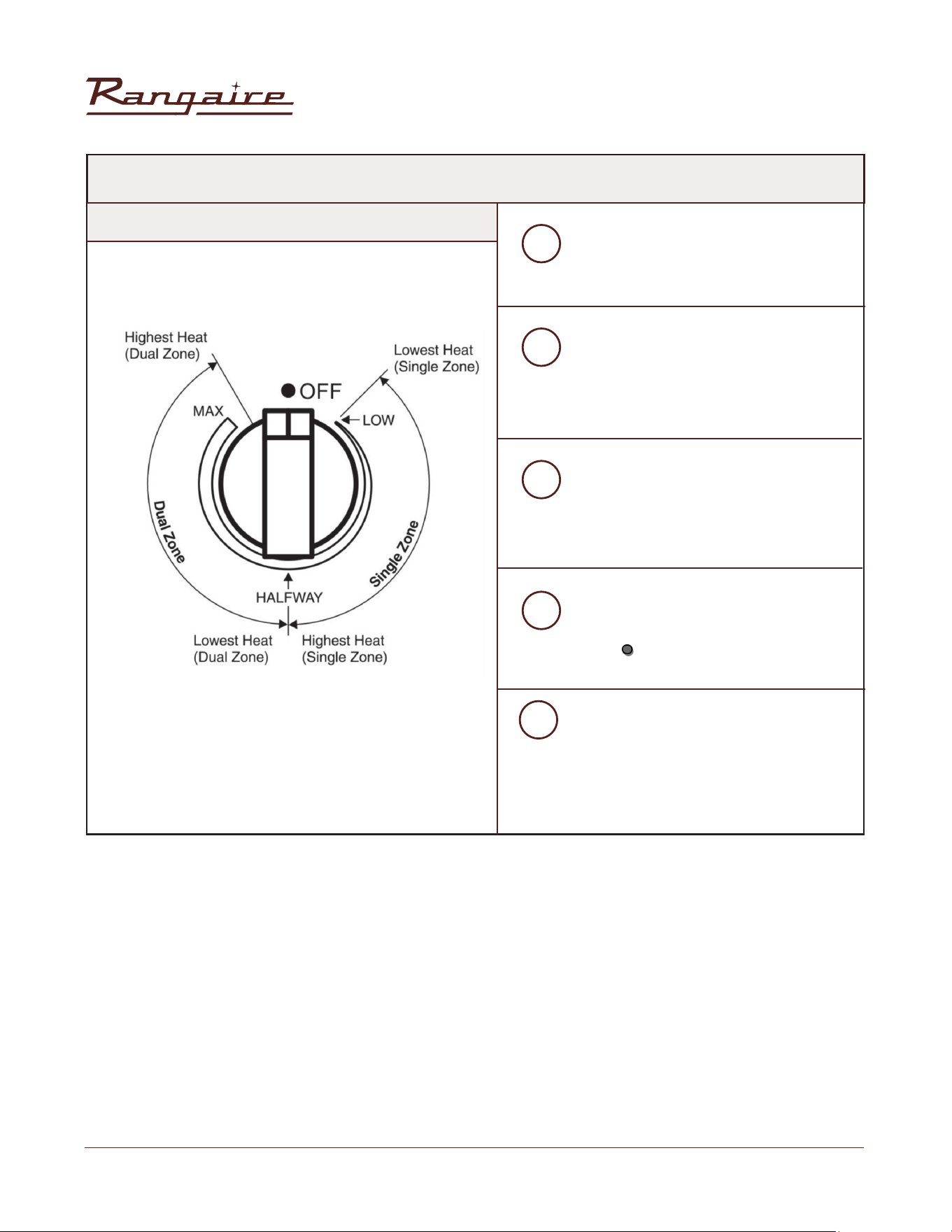 Rangaire

Highest Heat
(Dual Zone)

Lowest Heat
(Single Zone)

OFF

MAX

LOW

Dual Zone

Single Zone

HALFWAY

Lowest Heat
(Dual Zone)

Highest Heat
(Single Zone)